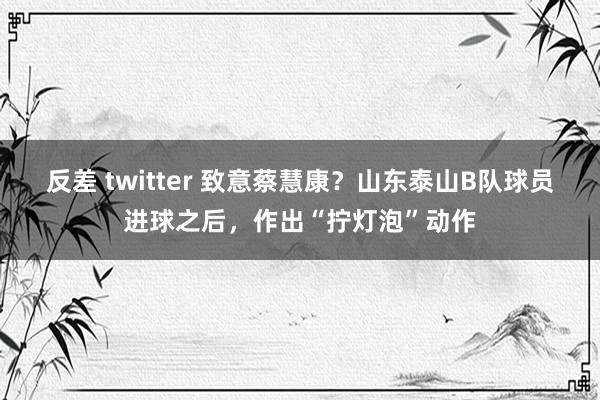 反差 twitter 致意蔡慧康？山东泰山B队球员进球之后，作出“拧灯泡”动作